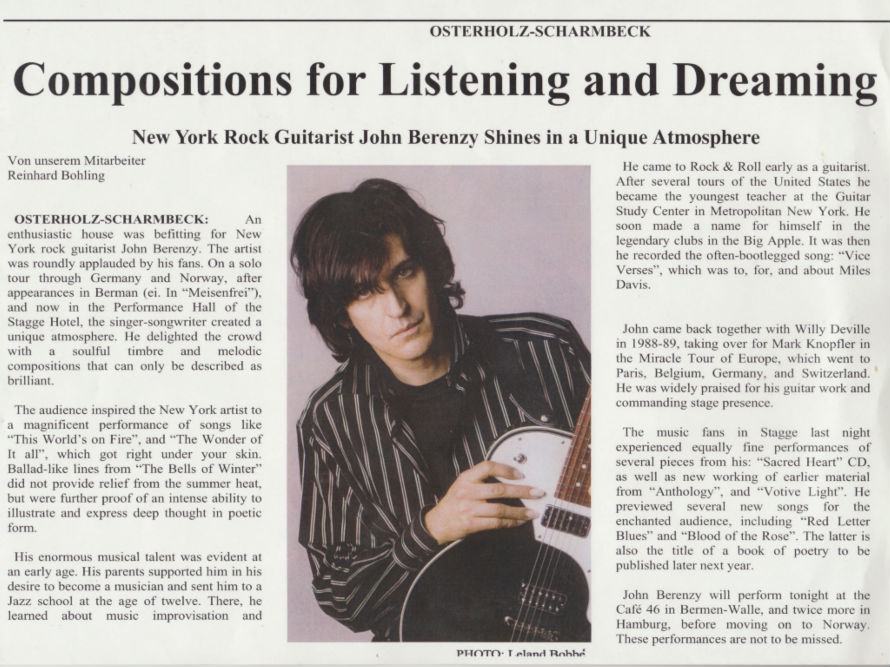 OSTERHOLZ-SCHARMBECK

Compositions for Listening and Dreaming

New York Rock Guitarist John Berenzy Shines in a Unique Atmosphere

Von unserem Mitarbeiter
Reinhard Bohling

OSTERHOLZ-SCHARMBECK: An enthusiastic house was befitting for New York rock guitarist John Berenzy. The artist was roundly applauded by his fans. On a solo tour through Germany and Norway, after appearances in Berman (ei. In "Meisenfrei"), and now in the Performance Hall of the Stagge Hotel, the singer-songwriter created a unique atmosphere. He delighted the crowd with a soulful timbre and melodic compositions that can only be described as brilliant.

The audience inspired the New York artist to a magnificent performance of songs like "This World's on Fire", and "The Wonder of It all", which got right under your skin. Ballad-like lines from "The Bells of Winter" did not provide relief from the summer heat, but were further proof of an intense ability to illustrate and express deep thought in poetic form.

His enormous musical talent was evident at an early age. His parents supported him in his desire to become a musician and sent him to a Jazz school at the age of twelve. There, he learned about music improvisation and

PHOTO: Leland Bobbé

He came to Rock & Roll early as a guitarist. After several tours of the United States he became the youngest teacher at the Guitar Study Center in Metropolitan New York. He soon made a name for himself in the legendary clubs in the Big Apple. It was then he recorded the often-bootlegged song: "Vice Verses", which was to, for, and about Miles Davis.

John came back together with Willy Deville in 1988-89, taking over for Mark Knopfler in the Miracle Tour of Europe, which went to Paris, Belgium, Germany, and Switzerland. He was widely praised for his guitar work and commanding stage presence.

The music fans in Stagge last night experienced equally fine performances of several pieces from his: "Sacred Heart" CD, as well as new working of earlier material from "Anthology", and "Votive Light". He previewed several new songs for the enchanted audience, including "Red Letter Blues" and "Blood of the Rose". The latter is also the title of a book of poetry to be published later next year.

John Berenzy will perform tonight at the Café 46 in Bermen-Walle, and twice more in Hamburg, before moving on to Norway. These performances are not to be missed.